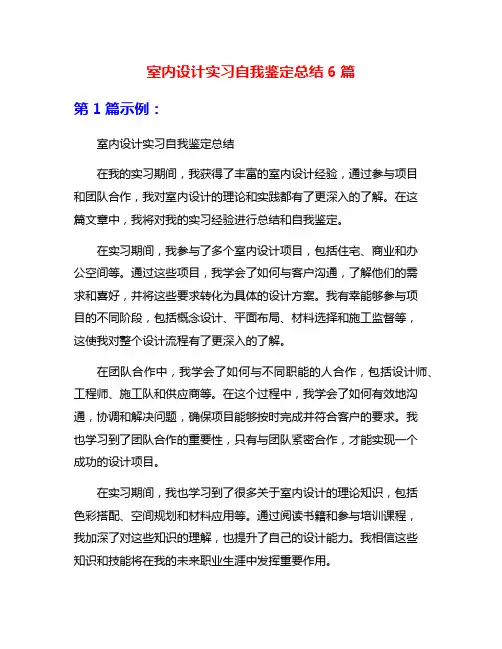 室内设计实习自我鉴定总结 6 篇

第 1 篇示例：

室内设计实习自我鉴定总结

在我的实习期间，我获得了丰富的室内设计经验，通过参与项目和团队合作，我对室内设计的理论和实践都有了更深入的了解。在这篇文章中，我将对我的实习经验进行总结和自我鉴定。

在实习期间，我参与了多个室内设计项目，包括住宅、商业和办公空间等。通过这些项目，我学会了如何与客户沟通，了解他们的需求和喜好，并将这些要求转化为具体的设计方案。我有幸能够参与项目的不同阶段，包括概念设计、平面布局、材料选择和施工监督等，这使我对整个设计流程有了更深入的了解。

在团队合作中，我学会了如何与不同职能的人合作，包括设计师、工程师、施工队和供应商等。在这个过程中，我学会了如何有效地沟通，协调和解决问题，确保项目能够按时完成并符合客户的要求。我也学习到了团队合作的重要性，只有与团队紧密合作，才能实现一个成功的设计项目。

在实习期间，我也学习到了很多关于室内设计的理论知识，包括色彩搭配、空间规划和材料应用等。通过阅读书籍和参与培训课程，我加深了对这些知识的理解，也提升了自己的设计能力。我相信这些知识和技能将在我的未来职业生涯中发挥重要作用。